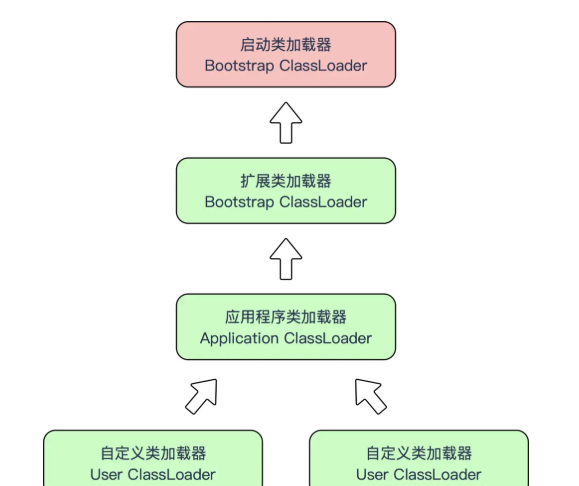 启动类加载器
Bootstrap ClassLoader

扩展类加载器
Bootstrap ClassLoader

应用程序类加载器
Application ClassLoader

自定义类加载器
User ClassLoader

自定义类加载器
User ClassLoader